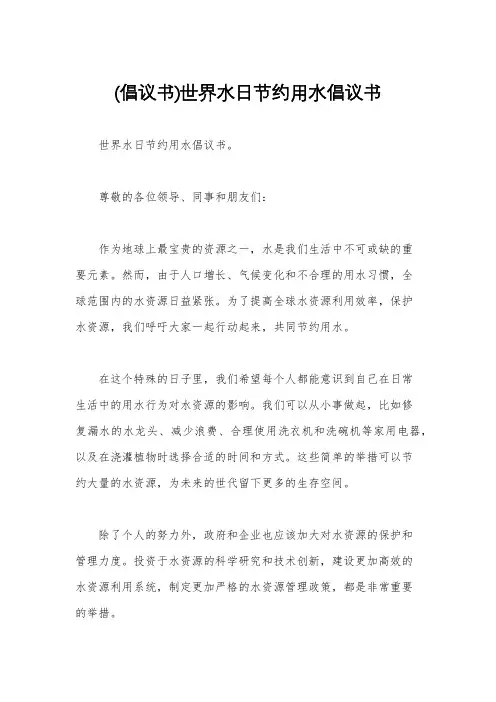 (倡议书)世界水日节约用水倡议书

世界水日节约用水倡议书。

尊敬的各位领导、同事和朋友们：

作为地球上最宝贵的资源之一，水是我们生活中不可或缺的重要元素。然而，由于人口增长、气候变化和不合理的用水习惯，全球范围内的水资源日益紧张。为了提高全球水资源利用效率，保护水资源，我们呼吁大家一起行动起来，共同节约用水。

在这个特殊的日子里，我们希望每个人都能意识到自己在日常生活中的用水行为对水资源的影响。我们可以从小事做起，比如修复漏水的水龙头、减少浪费、合理使用洗衣机和洗碗机等家用电器，以及在浇灌植物时选择合适的时间和方式。这些简单的举措可以节约大量的水资源，为未来的世代留下更多的生存空间。

除了个人的努力外，政府和企业也应该加大对水资源的保护和管理力度。投资于水资源的科学研究和技术创新，建设更加高效的水资源利用系统，制定更加严格的水资源管理政策，都是非常重要的举措。